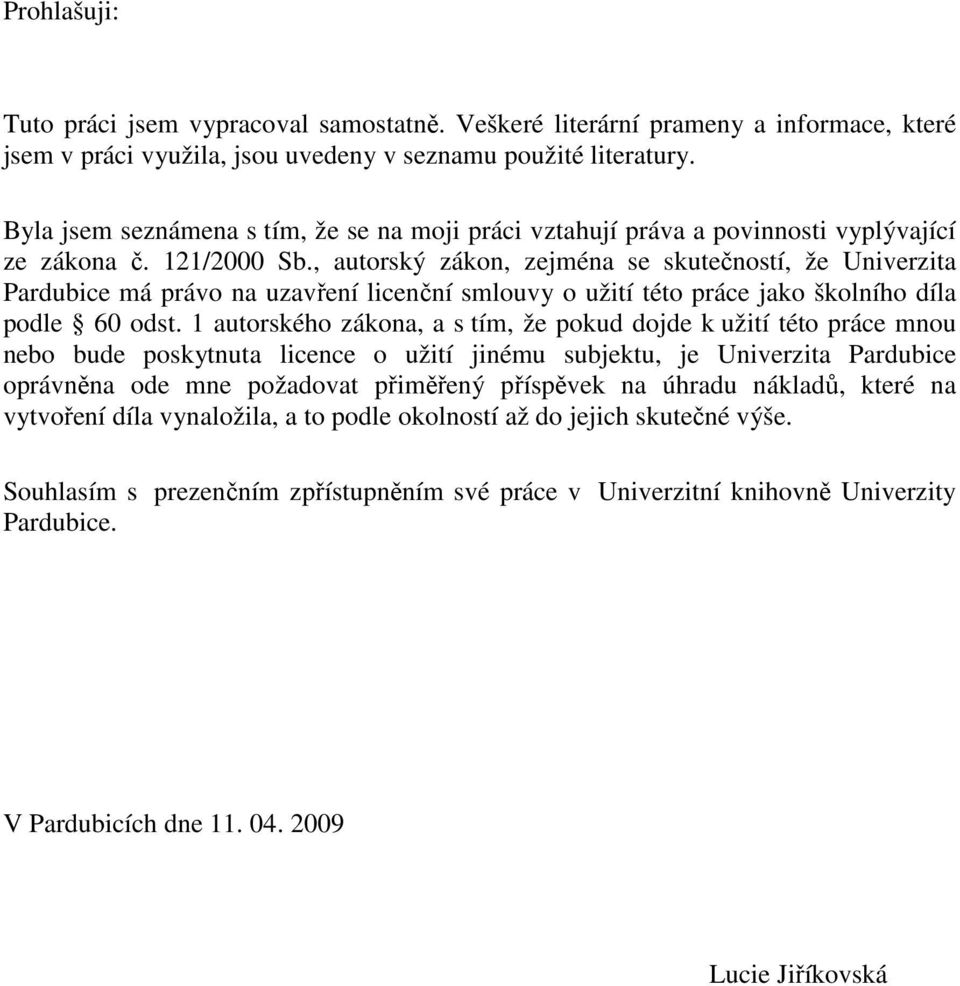 Prohlašuji:

Tuto práci jsem vypracoval samostatně. Veškeré literární prameny a informace, které jsem v práci využila, jsou uvedeny v seznamu použité literatury.

Byla jsem seznámena s tím, že se na moji práci vztahují práva a povinnosti vyplývající ze zákona č. 121/2000 Sb., autorský zákon, zejména se skutečností, že Univerzita Pardubice má právo na uzavření licenční smlouvy o užití této práce jako školního díla podle § 60 odst. 1 autorského zákona, a s tím, že pokud dojde k užití této práce mnou nebo bude poskytnuta licence o užití jinému subjektu, je Univerzita Pardubice oprávněna ode mne požadovat přiměřený příspěvek na úhradu nákladů, které na vytvoření díla vynaložila, a to podle okolností až do jejich skutečné výše.

Souhlasím s prezenčním zpřístupněním své práce v Univerzitní knihovně Univerzity Pardubice.

V Pardubicích dne 11. 04. 2009

Lucie Jiříkovská